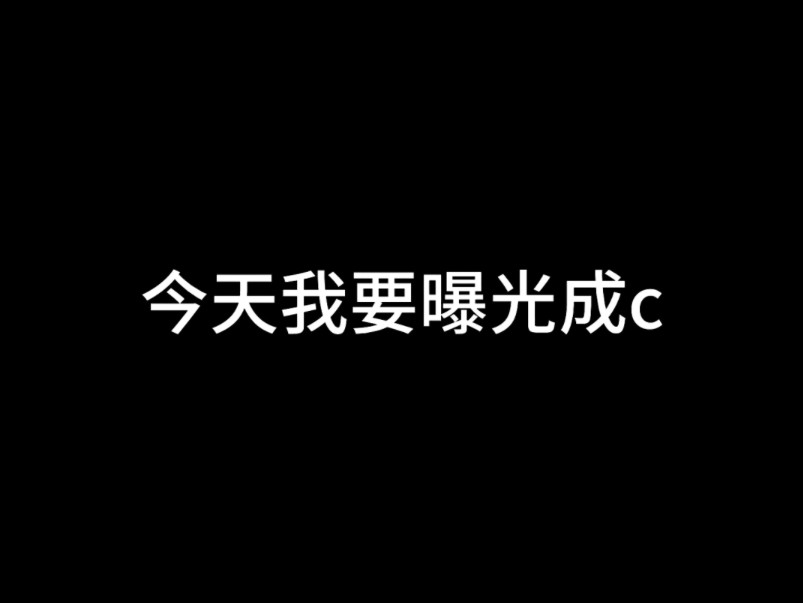 今天我要曝光成c